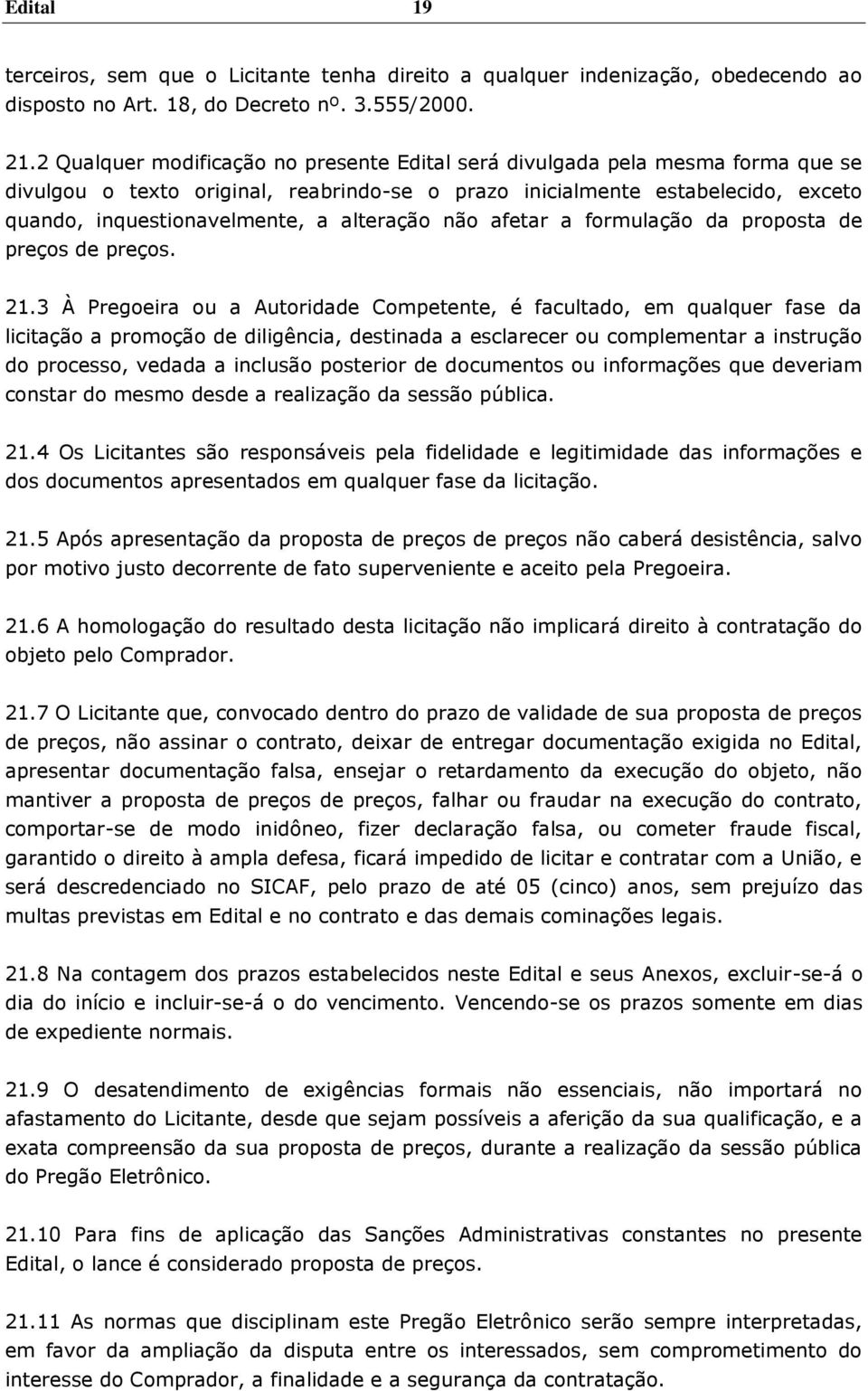 Edital 19

terceiros, sem que o Licitante tenha direito a qualquer indenização, obedecendo ao disposto no Art. 18, do Decreto nº. 3.555/2000.

21.2 Qualquer modificação no presente Edital será divulgada pela mesma forma que se divulgou o texto original, reabrindo-se o prazo inicialmente estabelecido, exceto quando, inquestionavelmente, a alteração não afetar a formulação da proposta de preços de preços.

21.3 À Pregoeira ou a Autoridade Competente, é facultado, em qualquer fase da licitação a promoção de diligência, destinada a esclarecer ou complementar a instrução do processo, vedada a inclusão posterior de documentos ou informações que deveriam constar do mesmo desde a realização da sessão pública.

21.4 Os Licitantes são responsáveis pela fidelidade e legitimidade das informações e dos documentos apresentados em qualquer fase da licitação.

21.5 Após apresentação da proposta de preços de preços não caberá desistência, salvo por motivo justo decorrente de fato superveniente e aceito pela Pregoeira.

21.6 A homologação do resultado desta licitação não implicará direito à contratação do objeto pelo Comprador.

21.7 O Licitante que, convocado dentro do prazo de validade de sua proposta de preços de preços, não assinar o contrato, deixar de entregar documentação exigida no Edital, apresentar documentação falsa, ensejar o retardamento da execução do objeto, não mantiver a proposta de preços de preços, falhar ou fraudar na execução do contrato, comportar-se de modo inidôneo, fizer declaração falsa, ou cometer fraude fiscal, garantido o direito à ampla defesa, ficará impedido de licitar e contratar com a União, e será descredenciado no SICAF, pelo prazo de até 05 (cinco) anos, sem prejuízo das multas previstas em Edital e no contrato e das demais cominações legais.

21.8 Na contagem dos prazos estabelecidos neste Edital e seus Anexos, excluir-se-á o dia do início e incluir-se-á o do vencimento. Vencendo-se os prazos somente em dias de expediente normais.

21.9 O desatendimento de exigências formais não essenciais, não importará no afastamento do Licitante, desde que sejam possíveis a aferição da sua qualificação, e a exata compreensão da sua proposta de preços, durante a realização da sessão pública do Pregão Eletrônico.

21.10 Para fins de aplicação das Sanções Administrativas constantes no presente Edital, o lance é considerado proposta de preços.

21.11 As normas que disciplinam este Pregão Eletrônico serão sempre interpretadas, em favor da ampliação da disputa entre os interessados, sem comprometimento do interesse do Comprador, a finalidade e a segurança da contratação.